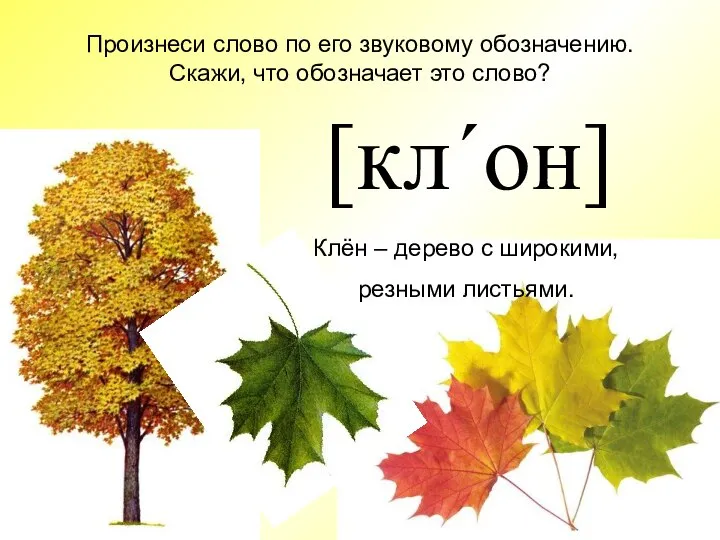 Произнеси слово по его звуковому обозначению. Скажи, что обозначает это слово?

[кл´он]

Клён – дерево с широкими, резными листьями.